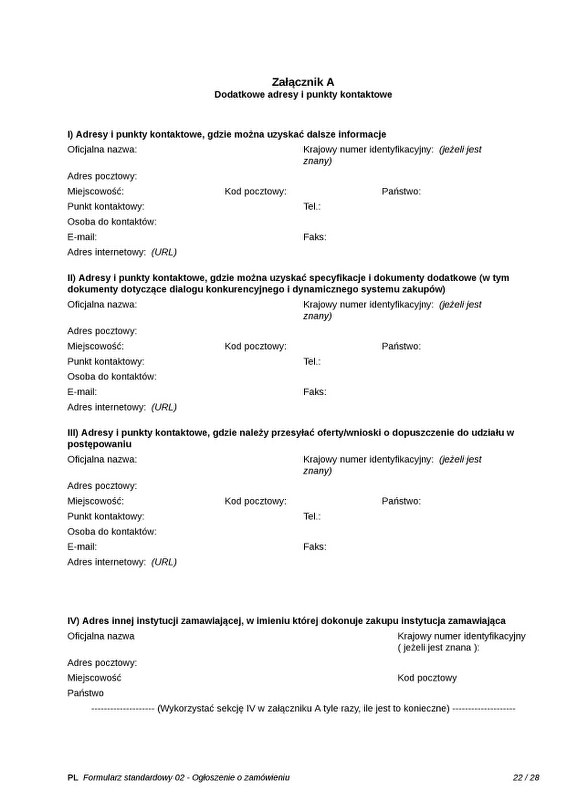 Załącznik A
Dodatkowe adresy i punkty kontaktowe

I) Adresy i punkty kontaktowe, gdzie można uzyskać dalsze informacje

Oficjalna nazwa:
Krajowy numer identyfikacyjny: (jeżeli jest znany)
Adres pocztowy:
Miejscowość:
Kod pocztowy:
Państwo:
Punkt kontaktowy:
Tel.:
Osoba do kontaktów:
E-mail:
Faks:
Adres internetowy: (URL)

II) Adresy i punkty kontaktowe, gdzie można uzyskać specyfikacje i dokumenty dodatkowe (w tym dokumenty dotyczące dialogu konkurencyjnego i dynamicznego systemu zakupów)

Oficjalna nazwa:
Krajowy numer identyfikacyjny: (jeżeli jest znany)
Adres pocztowy:
Miejscowość:
Kod pocztowy:
Państwo:
Punkt kontaktowy:
Tel.:
Osoba do kontaktów:
E-mail:
Faks:
Adres internetowy: (URL)

III) Adresy i punkty kontaktowe, gdzie należy przesyłać oferty/wnioski o dopuszczenie do udziału w postępowaniu

Oficjalna nazwa:
Krajowy numer identyfikacyjny: (jeżeli jest znany)
Adres pocztowy:
Miejscowość:
Kod pocztowy:
Państwo:
Punkt kontaktowy:
Tel.:
Osoba do kontaktów:
E-mail:
Faks:
Adres internetowy: (URL)

IV) Adres innej instytucji zamawiającej, w imieniu której dokonuje zakupu instytucja zamawiająca

Oficjalna nazwa
Krajowy numer identyfikacyjny ( jeżeli jest znana ):
Adres pocztowy:
Miejscowość
Kod pocztowy
Państwo

-------------------- (Wykorzystać sekcję IV w załączniku A tyle razy, ile jest to konieczne) --------------------

PL Formularz standardowy 02 - Ogłoszenie o zamówieniu 22 / 28